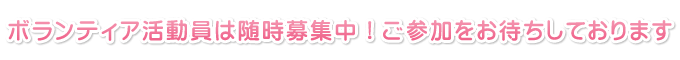 ボランティア活動員は随時募集中！ご参加をお待ちしております